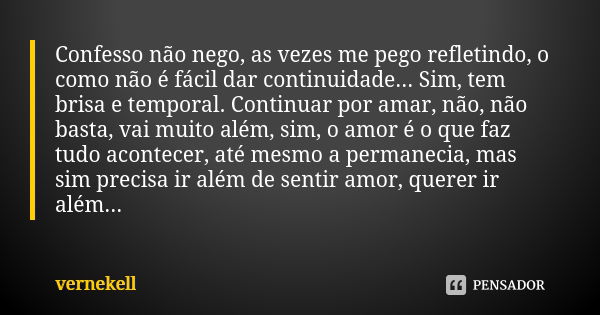 Confesso não nego, as vezes me pego refletindo, o como não é fácil dar continuidade... Sim, tem brisa e temporal. Continuar por amar, não, não basta, vai muito além, sim, o amor é o que faz tudo acontecer, até mesmo a permanecia, mas sim precisa ir além de sentir amor, querer ir além...

vernekell

PENSADOR